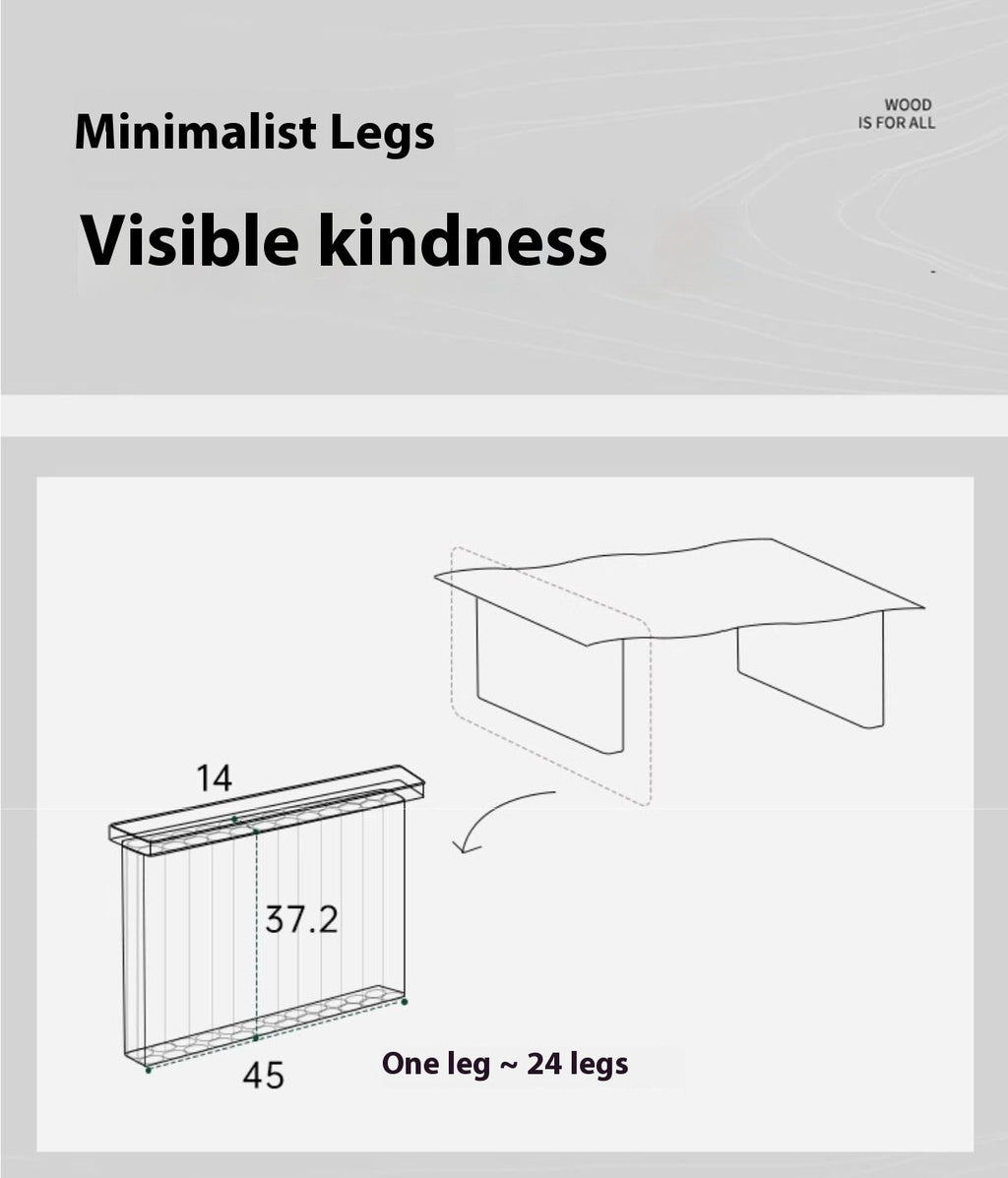 Minimalist Legs

WOOD
IS FOR ALL

Visible kindness

14

37.2

45

One leg ~ 24 legs